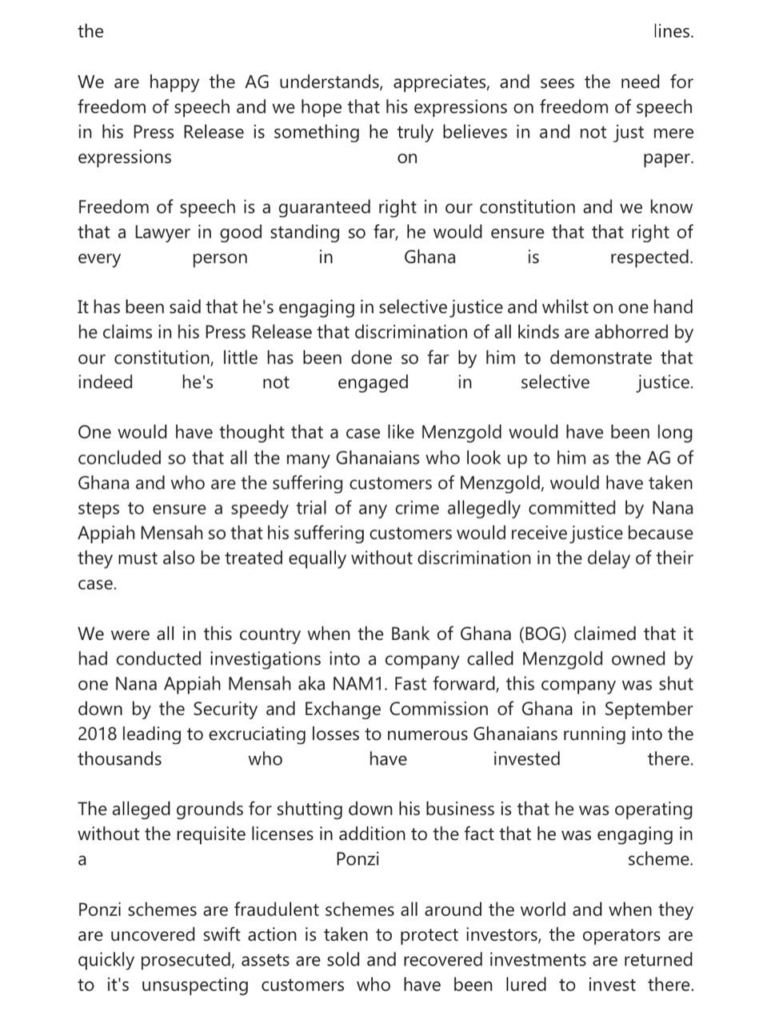 the lines.

We are happy the AG understands, appreciates, and sees the need for freedom of speech and we hope that his expressions on freedom of speech in his Press Release is something he truly believes in and not just mere expressions on paper.

Freedom of speech is a guaranteed right in our constitution and we know that a Lawyer in good standing so far, he would ensure that that right of every person in Ghana is respected.

It has been said that he's engaging in selective justice and whilst on one hand he claims in his Press Release that discrimination of all kinds are abhorred by our constitution, little has been done so far by him to demonstrate that indeed he's not engaged in selective justice.

One would have thought that a case like Menzgold would have been long concluded so that all the many Ghanaians who look up to him as the AG of Ghana and who are the suffering customers of Menzgold, would have taken steps to ensure a speedy trial of any crime allegedly committed by Nana Appiah Mensah so that his suffering customers would receive justice because they must also be treated equally without discrimination in the delay of their case.

We were all in this country when the Bank of Ghana (BOG) claimed that it had conducted investigations into a company called Menzgold owned by one Nana Appiah Mensah aka NAM1. Fast forward, this company was shut down by the Security and Exchange Commission of Ghana in September 2018 leading to excruciating losses to numerous Ghanaians running into the thousands who have invested there.

The alleged grounds for shutting down his business is that he was operating without the requisite licenses in addition to the fact that he was engaging in a Ponzi scheme.

Ponzi schemes are fraudulent schemes all around the world and when they are uncovered swift action is taken to protect investors, the operators are quickly prosecuted, assets are sold and recovered investments are returned to it's unsuspecting customers who have been lured to invest there.